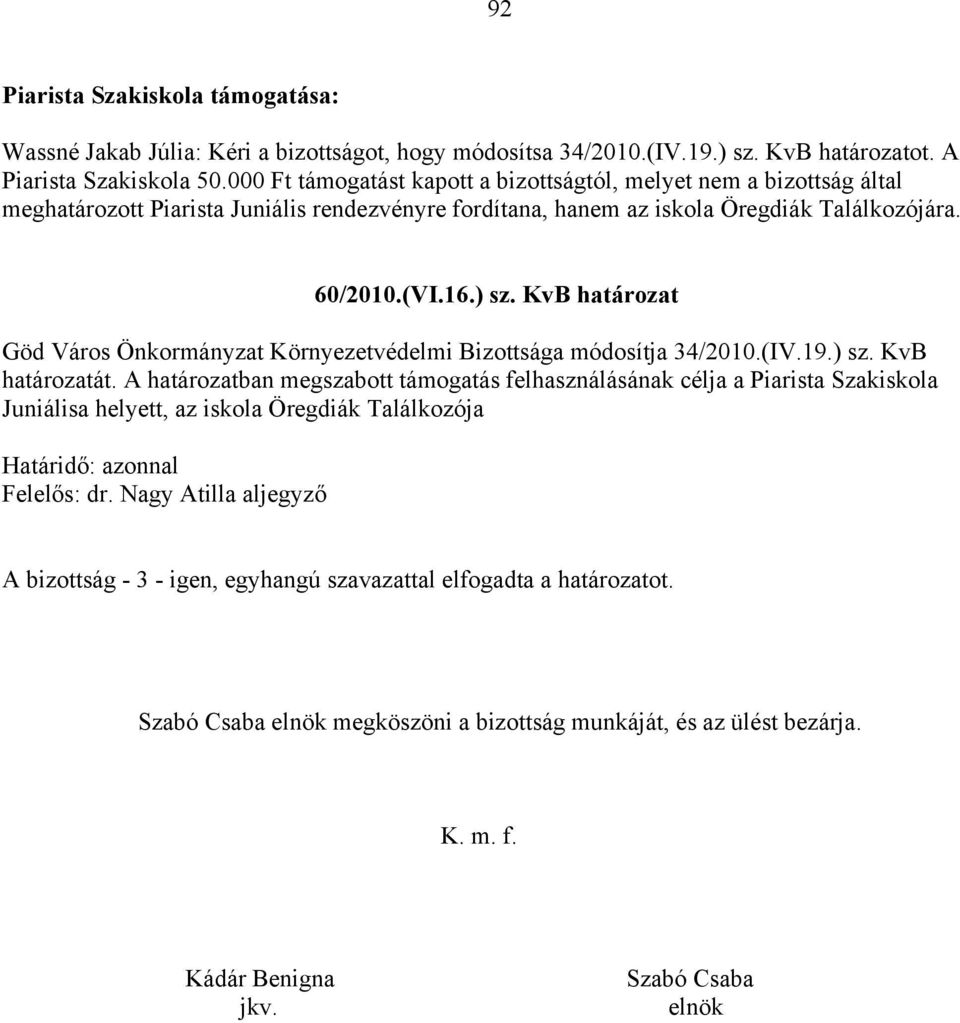 92

Piarista Szakiskola támogatása:

Wassné Jakab Júlia: Kéri a bizottságot, hogy módosítsa 34/2010.(IV.19.) sz. KvB határozatot. A Piarista Szakiskola 50.000 Ft támogatást kapott a bizottságtól, melyet nem a bizottság által meghatározott Piarista Juniális rendezvényre fordítana, hanem az iskola Öregdiák Találkozójára.

60/2010.(VI.16.) sz. KvB határozat

Göd Város Önkormányzat Környezetvédelmi Bizottsága módosítja 34/2010.(IV.19.) sz. KvB határozatát. A határozatban megszabott támogatás felhasználásának célja a Piarista Szakiskola Juniálisa helyett, az iskola Öregdiák Találkozója

Határidő: azonnal
Felelős: dr. Nagy Atilla aljegyző

A bizottság - 3 - igen, egyhangú szavazattal elfogadta a határozatot.

Szabó Csaba elnök megköszöni a bizottság munkáját, és az ülést bezárja.

K. m. f.

Kádár Benigna
jkv.

Szabó Csaba
elnök